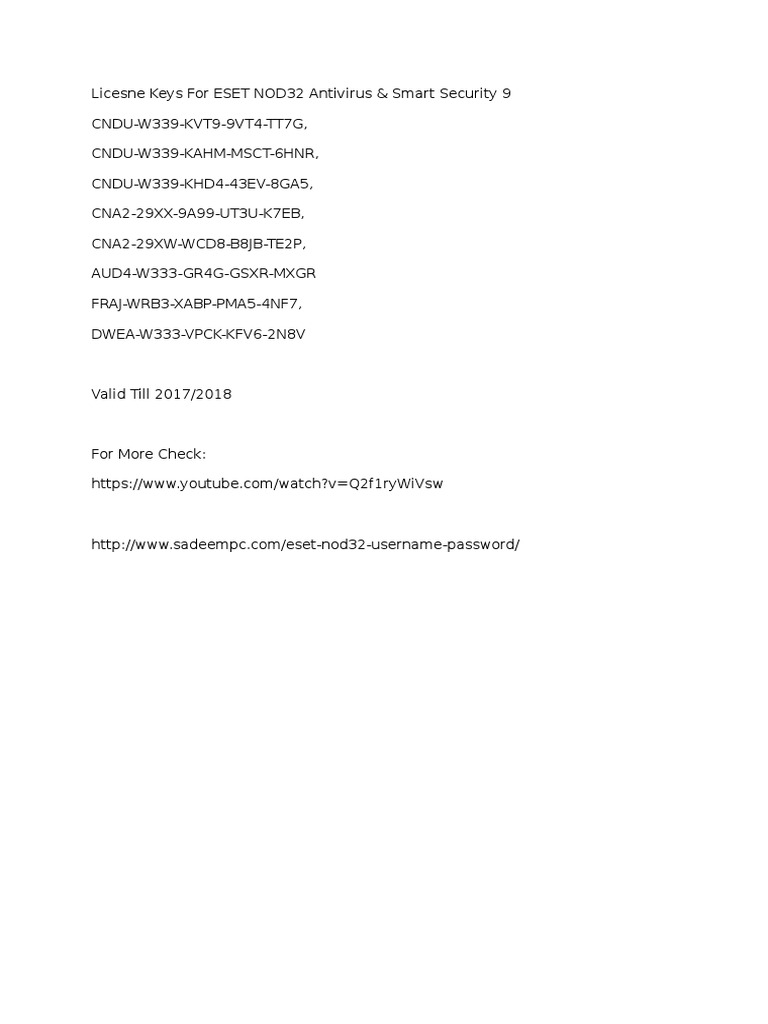 Licesne Keys For ESET NOD32 Antivirus & Smart Security 9

CNDU-W339-KVT9-9VT4-TT7G,

CNDU-W339-KAHM-MSCT-6HNR,

CNDU-W339-KHD4-43EV-8GA5,

CNA2-29XX-9A99-UT3U-K7EB,

CNA2-29XW-WCD8-B8JB-TE2P,

AUD4-W333-GR4G-GSXR-MXGR

FRAJ-WRB3-XABP-PMA5-4NF7,

DWEA-W333-VPCK-KFV6-2N8V

Valid Till 2017/2018

For More Check:

https://www.youtube.com/watch?v=Q2f1ryWiVsw

http://www.sadeempc.com/eset-nod32-username-password/